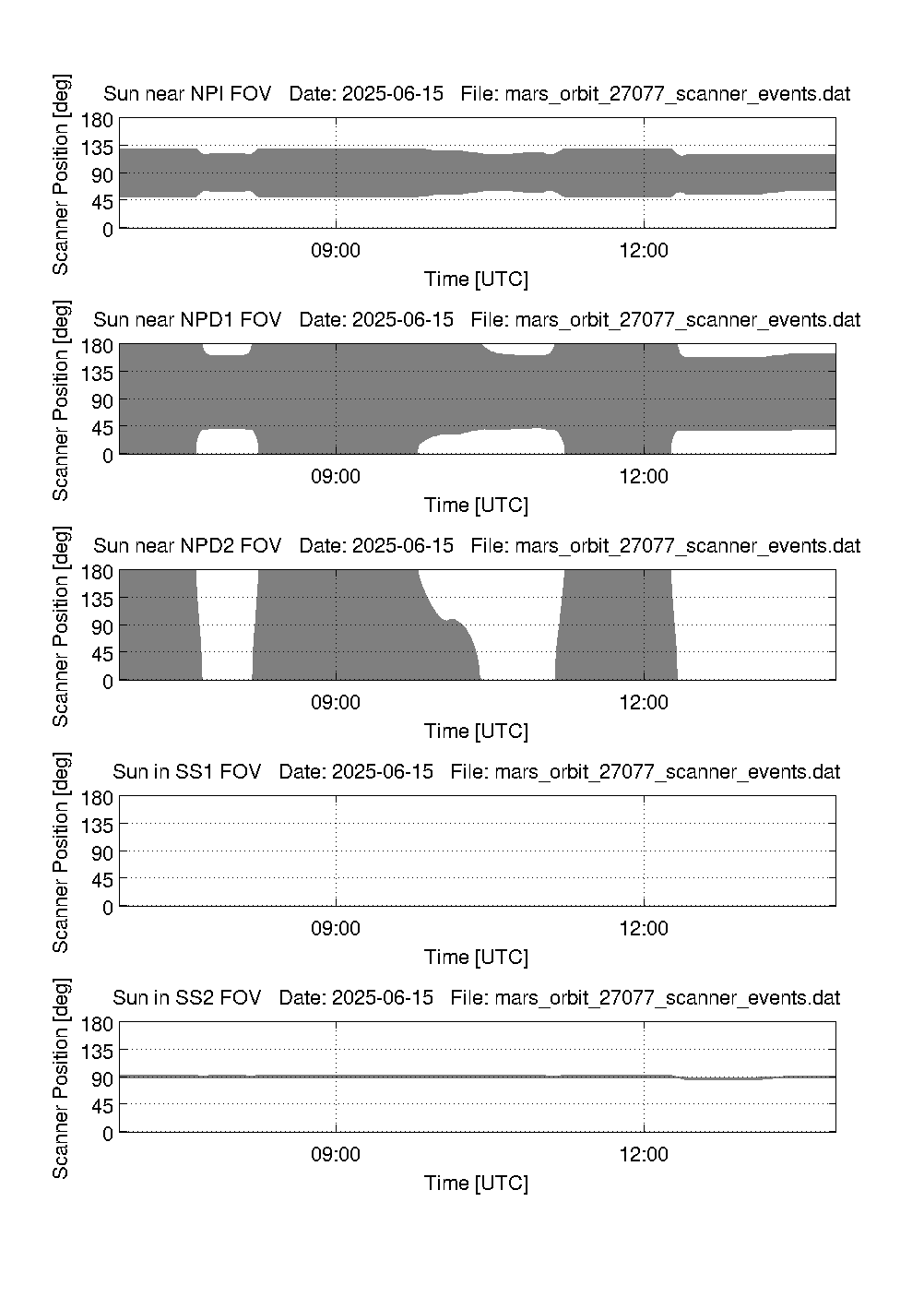 Sun near NPI FOV Date: 2025-06-15 File: mars_orbit_27077_scanner_events.dat

Scanner Position [deg]

180
135
90
45
0

09:00
12:00

Time [UTC]

Sun near NPD1 FOV Date: 2025-06-15 File: mars_orbit_27077_scanner_events.dat

Scanner Position [deg]

180
135
90
45
0

09:00
12:00

Time [UTC]

Sun near NPD2 FOV Date: 2025-06-15 File: mars_orbit_27077_scanner_events.dat

Scanner Position [deg]

180
135
90
45
0

09:00
12:00

Time [UTC]

Sun in SS1 FOV Date: 2025-06-15 File: mars_orbit_27077_scanner_events.dat

Scanner Position [deg]

180
135
90
45
0

09:00
12:00

Time [UTC]

Sun in SS2 FOV Date: 2025-06-15 File: mars_orbit_27077_scanner_events.dat

Scanner Position [deg]

180
135
90
45
0

09:00
12:00

Time [UTC]